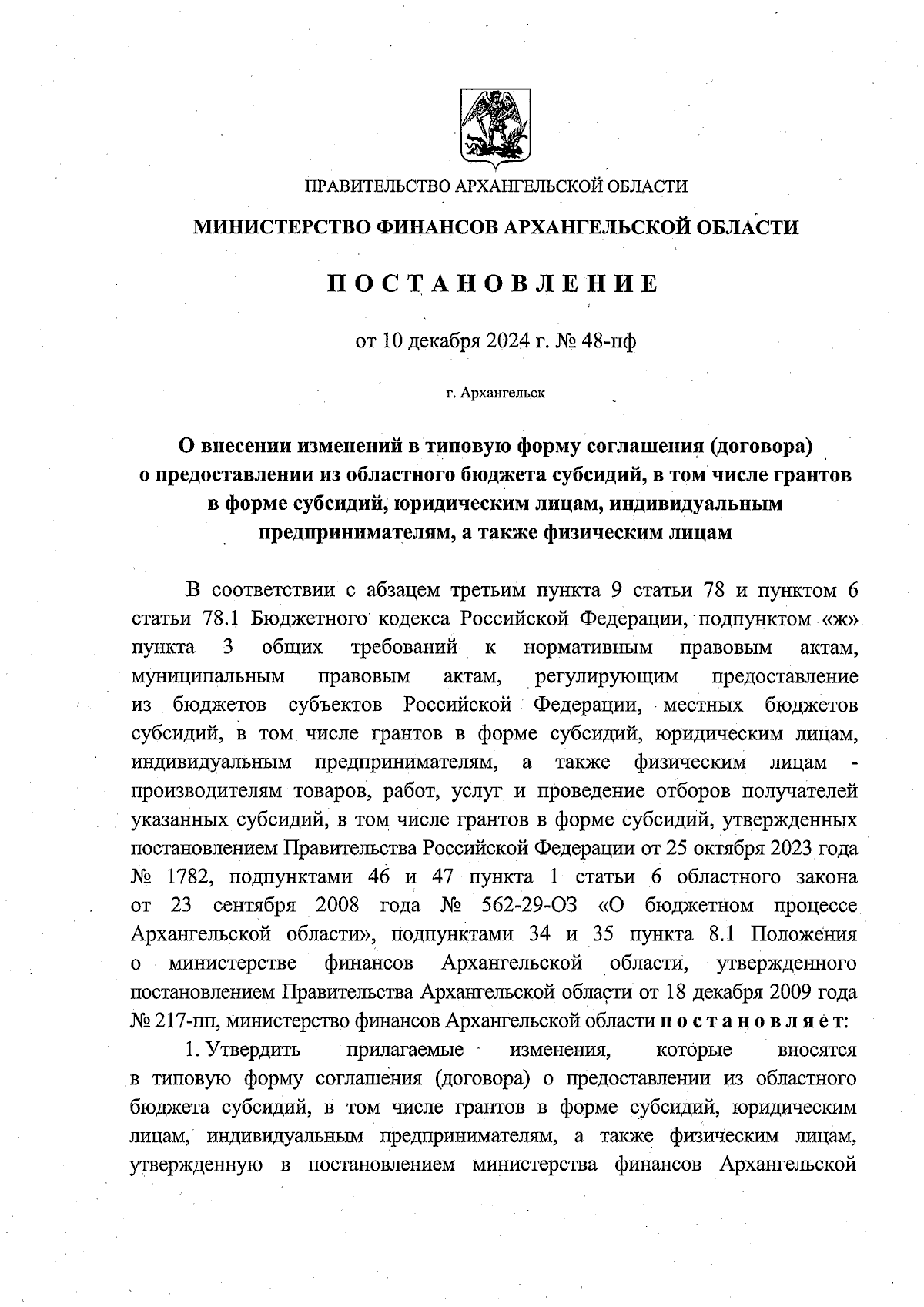 ПРАВИТЕЛЬСТВО АРХАНГЕЛЬСКОЙ ОБЛАСТИ

МИНИСТЕРСТВО ФИНАНСОВ АРХАНГЕЛЬСКОЙ ОБЛАСТИ

ПОСТАНОВЛЕНИЕ

от 10 декабря 2024 г. № 48-пф

г. Архангельск

О внесении изменений в типовую форму соглашения (договора) о предоставлении из областного бюджета субсидий, в том числе грантов в форме субсидий, юридическим лицам, индивидуальным предпринимателям, а также физическим лицам

В соответствии с абзацем третьим пункта 9 статьи 78 и пунктом 6 статьи 78.1 Бюджетного кодекса Российской Федерации, подпунктом «ж» пункта 3 общих требований к нормативным правовым актам, муниципальным правовым актам, регулирующим предоставление из бюджетов субъектов Российской Федерации, местных бюджетов субсидий, в том числе грантов в форме субсидий, юридическим лицам, индивидуальным предпринимателям, а также физическим лицам - производителям товаров, работ, услуг и проведение отборов получателей указанных субсидий, в том числе грантов в форме субсидий, утвержденных постановлением Правительства Российской Федерации от 25 октября 2023 года № 1782, подпунктами 46 и 47 пункта 1 статьи 6 областного закона от 23 сентября 2008 года № 562-29-ОЗ «О бюджетном процессе Архангельской области», подпунктами 34 и 35 пункта 8.1 Положения о министерстве финансов Архангельской области, утвержденного постановлением Правительства Архангельской области от 18 декабря 2009 года № 217-пп, министерство финансов Архангельской области постановляет:

1. Утвердить прилагаемые изменения, которые вносятся в типовую форму соглашения (договора) о предоставлении из областного бюджета субсидий, в том числе грантов в форме субсидий, юридическим лицам, индивидуальным предпринимателям, а также физическим лицам, утвержденную в постановлением министерства финансов Архангельской